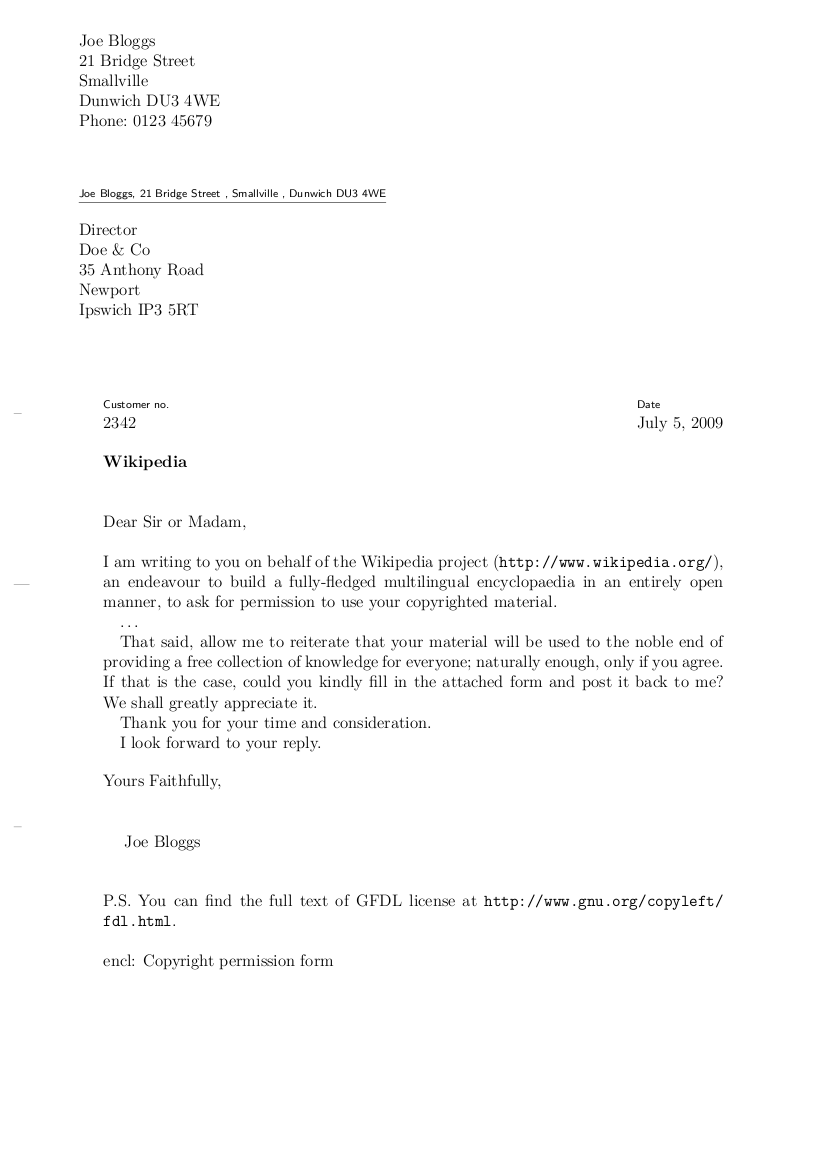 Joe Bloggs
21 Bridge Street
Smallville
Dunwich DU3 4WE
Phone: 0123 45679

Joe Bloggs, 21 Bridge Street , Smallville , Dunwich DU3 4WE

Director
Doe & Co
35 Anthony Road
Newport
Ipswich IP3 5RT

Customer no.
2342

Date
July 5, 2009

Wikipedia

Dear Sir or Madam,

I am writing to you on behalf of the Wikipedia project (http://www.wikipedia.org/), an endeavour to build a fully-fledged multilingual encyclopaedia in an entirely open manner, to ask for permission to use your copyrighted material.
...
That said, allow me to reiterate that your material will be used to the noble end of providing a free collection of knowledge for everyone; naturally enough, only if you agree. If that is the case, could you kindly fill in the attached form and post it back to me? We shall greatly appreciate it.
Thank you for your time and consideration.
I look forward to your reply.

Yours Faithfully,

Joe Bloggs

P.S. You can find the full text of GFDL license at http://www.gnu.org/copyleft/fdl.html.

encl: Copyright permission form